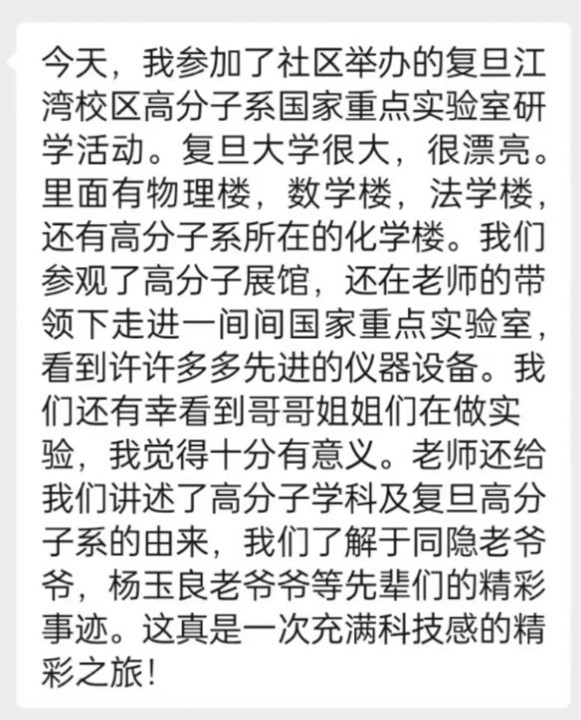 今天，我参加了社区举办的复旦江湾校区高分子系国家重点实验室研学活动。复旦大学很大，很漂亮。里面有物理楼，数学楼，法学楼，还有高分子系所在的化学楼。我们参观了高分子展馆，还在老师的带领下走进一间间国家重点实验室，看到许许多多先进的仪器设备。我们还有幸看到哥哥姐姐们在做实验，我觉得十分有意义。老师还给我们讲述了高分子学科及复旦高分子系的由来，我们了解于同隐老爷爷，杨玉良老爷爷等先辈们的精彩事迹。这真是一次充满科技感的精彩之旅！